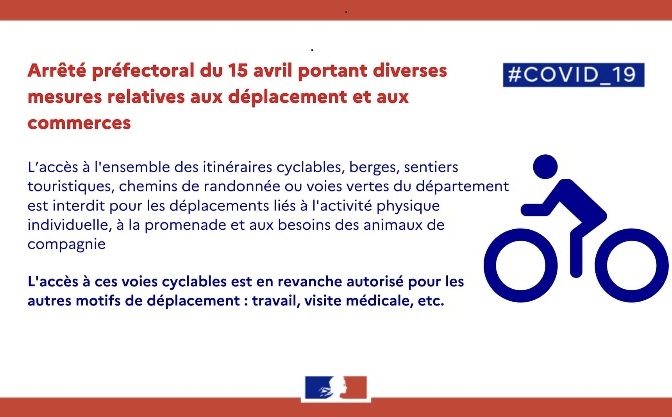 Arrêté préfectoral du 15 avril portant diverses mesures relatives aux déplacement et aux commerces

#COVID_19

L'accès à l'ensemble des itinéraires cyclables, berges, sentiers touristiques, chemins de randonnée ou voies vertes du département est interdit pour les déplacements liés à l'activité physique individuelle, à la promenade et aux besoins des animaux de compagnie

L'accès à ces voies cyclables est en revanche autorisé pour les autres motifs de déplacement : travail, visite médicale, etc.